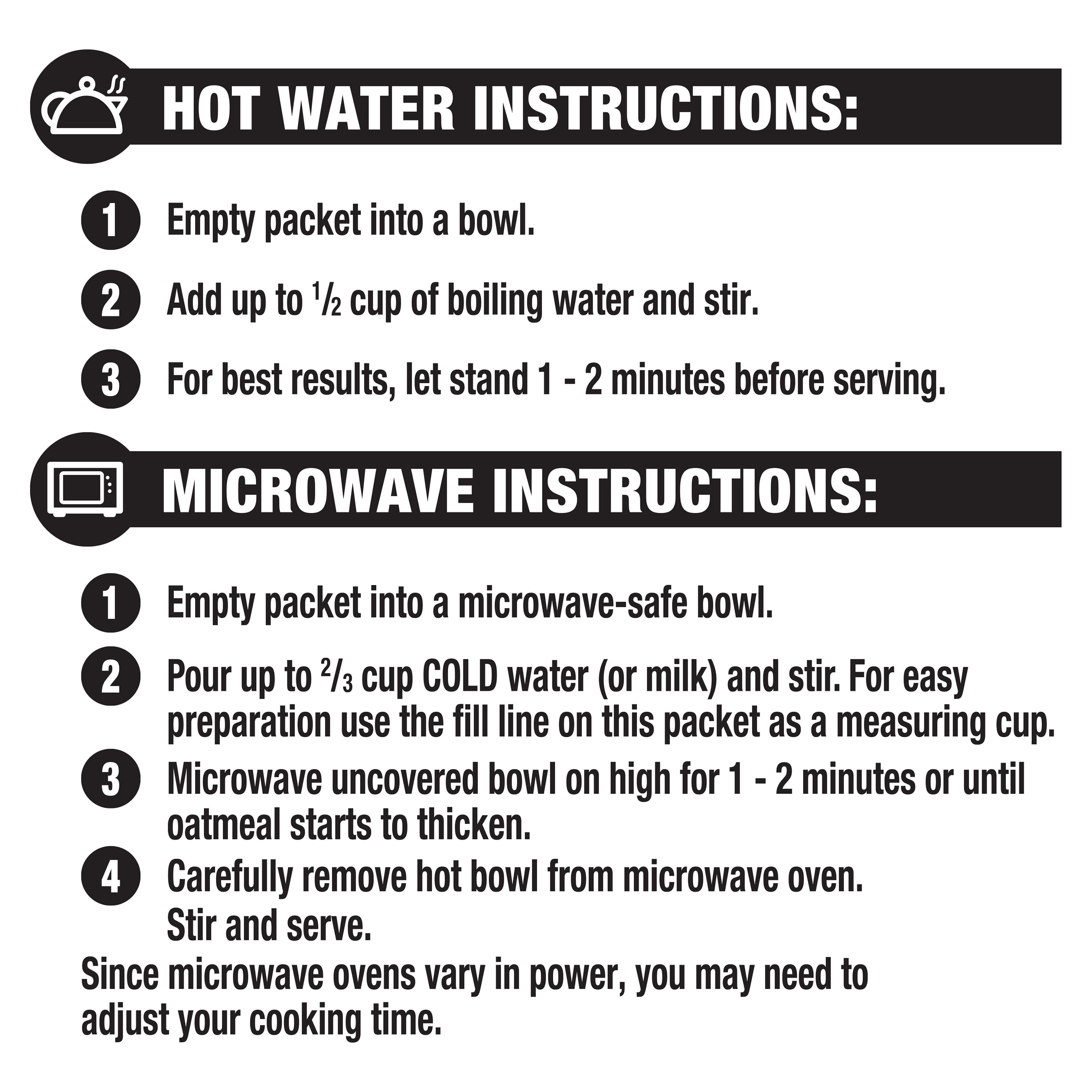 HOT WATER INSTRUCTIONS:

1 Empty packet into a bowl.

2 Add up to $\frac{1}{2}$ cup of boiling water and stir.

3 For best results, let stand 1 - 2 minutes before serving.

MICROWAVE INSTRUCTIONS:

1 Empty packet into a microwave-safe bowl.

2 Pour up to $\frac{2}{3}$ cup COLD water (or milk) and stir. For easy preparation use the fill line on this packet as a measuring cup.

3 Microwave uncovered bowl on high for 1 - 2 minutes or until oatmeal starts to thicken.

4 Carefully remove hot bowl from microwave oven. Stir and serve.

Since microwave ovens vary in power, you may need to adjust your cooking time.